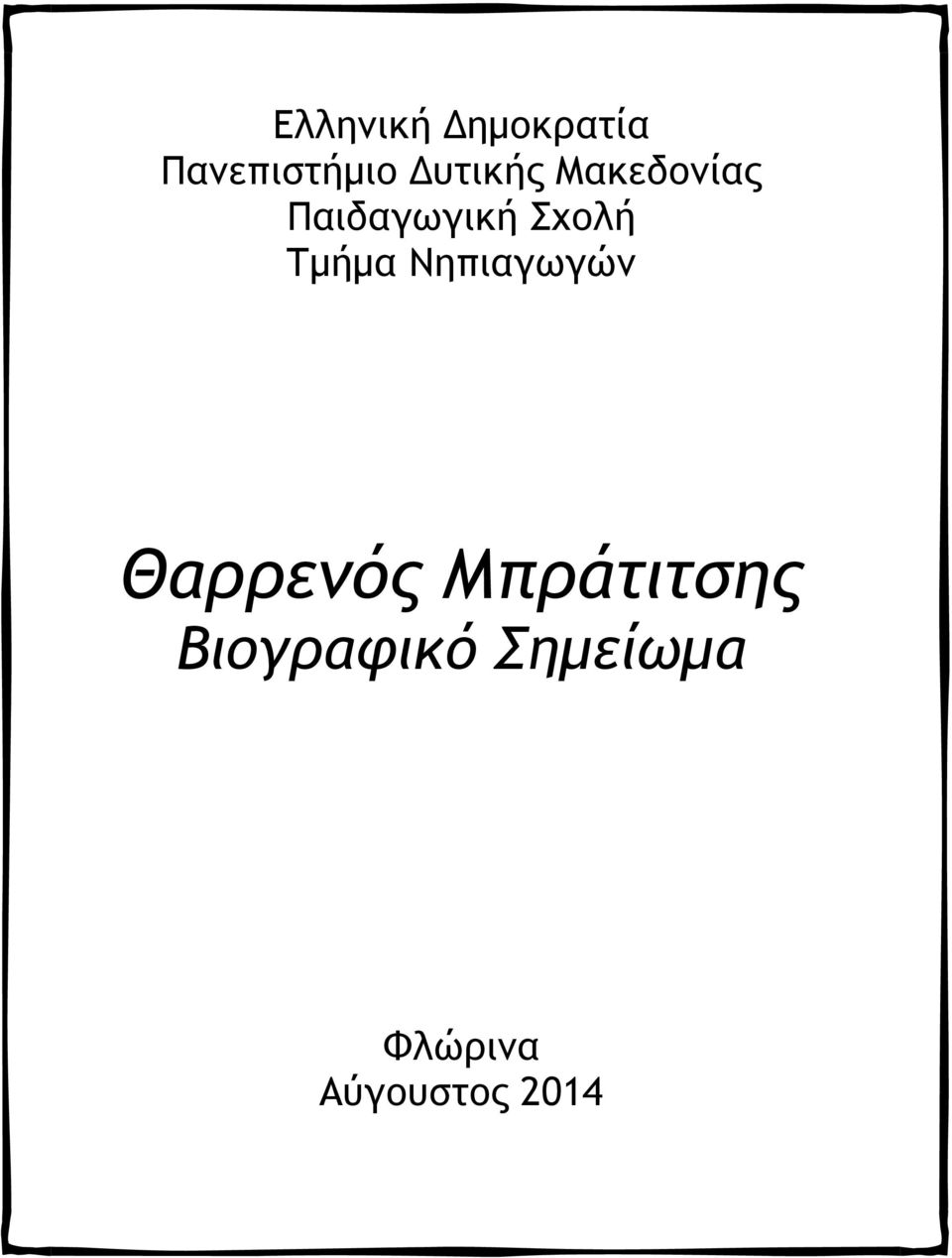 Ελληνική Δημοκρατία
Πανεπιστήμιο Δυτικής Μακεδονίας
Παιδαγωγική Σχολή
Τμήμα Νηπιαγωγών

Θαρρενός Μπράτιτσης
Βιογραφικό Σημείωμα

Φλώρινα
Αύγουστος 2014